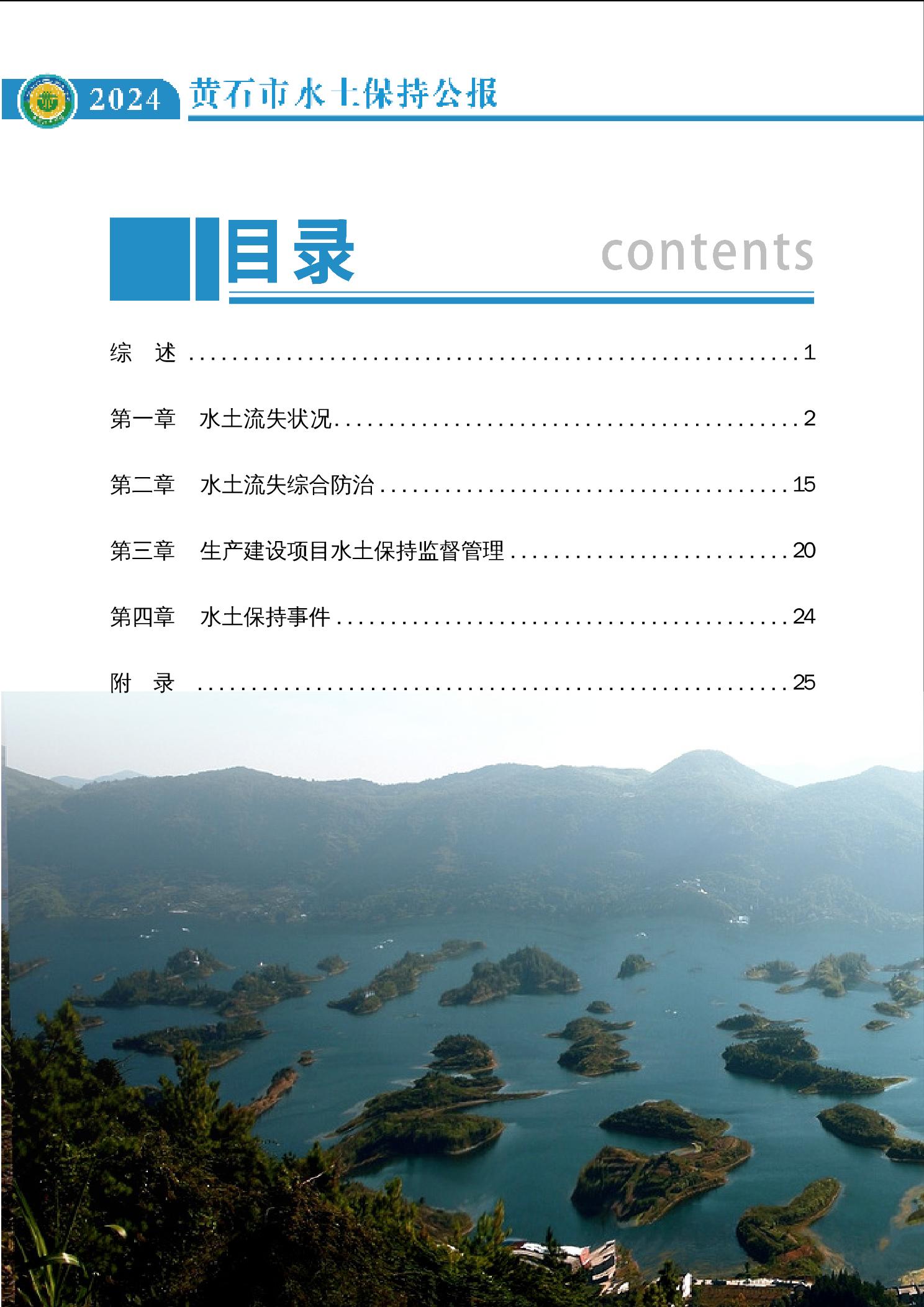 2024 黄石市水土保持公报

目录 contents

综 述 1

第一章 水土流失状况 2

第二章 水土流失综合防治 15

第三章 生产建设项目水土保持监督管理 20

第四章 水土保持事件 24

附 录 25